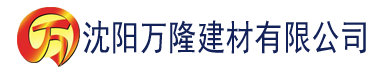 万 沈阳万隆建材有限公司